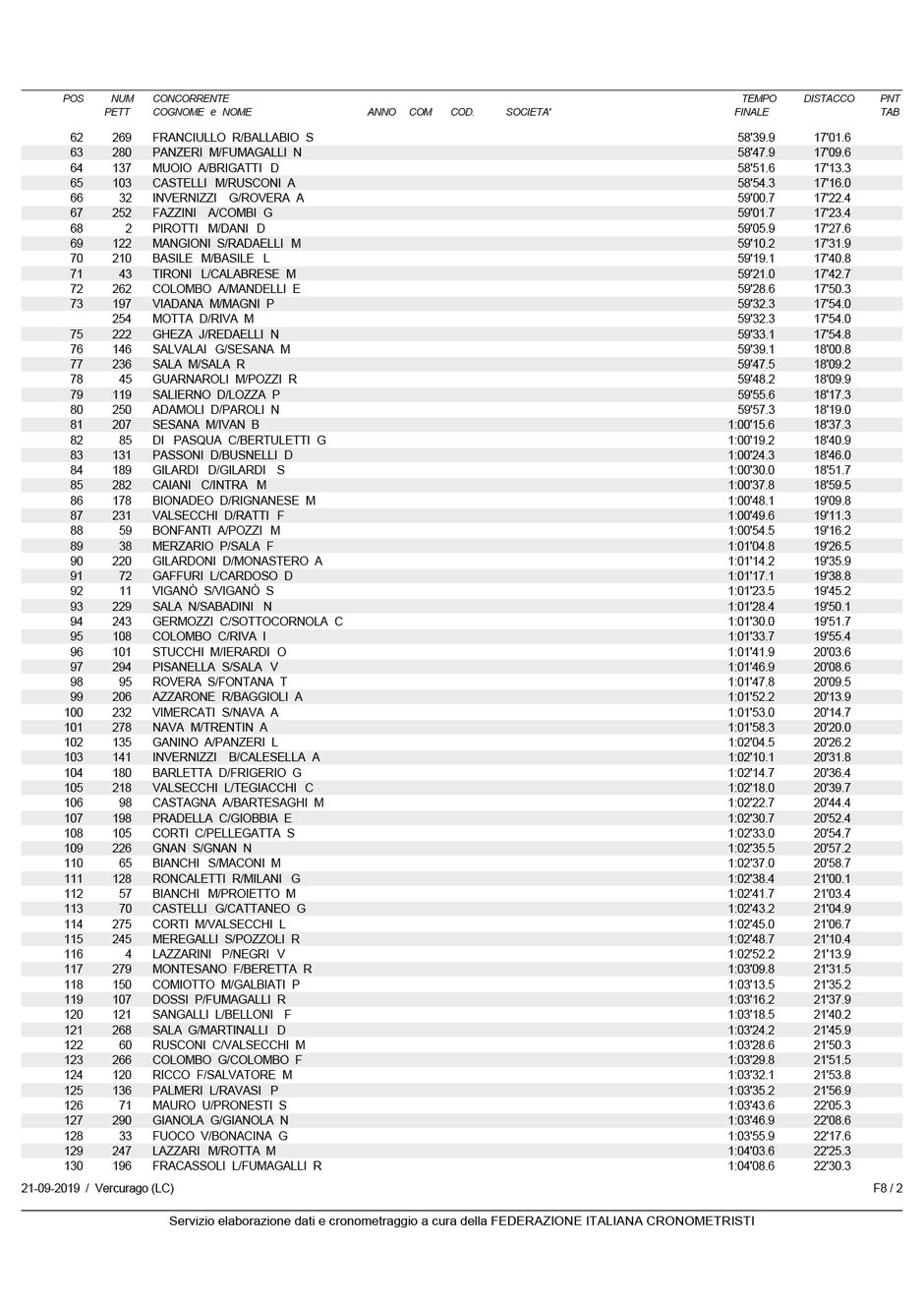 | POS | NUM PETT | CONCORRENTE COGNOME e NOME | ANNO | COM | COD. | SOCIETA' | TEMPO FINALE | DISTACCO | PNT TAB |
|---|---|---|---|---|---|---|---|---|---|
| 62 | 269 | FRANCIULLO R/BALLABIO S | | | | | 58'39.9 | 17'01.6 | |
| 63 | 280 | PANZERI M/FUMAGALLI N | | | | | 58'47.9 | 17'09.6 | |
| 64 | 137 | MUOIO A/BRIGATTI D | | | | | 58'51.6 | 17'13.3 | |
| 65 | 103 | CASTELLI M/RUSCONI A | | | | | 58'54.3 | 17'16.0 | |
| 66 | 32 | INVERNIZZI G/ROVERA A | | | | | 59'00.7 | 17'22.4 | |
| 67 | 252 | FAZZINI A/COMBI G | | | | | 59'01.7 | 17'23.4 | |
| 68 | 2 | PIROTTI M/DANI D | | | | | 59'05.9 | 17'27.6 | |
| 69 | 122 | MANGIONI S/RADAELLI M | | | | | 59'10.2 | 17'31.9 | |
| 70 | 210 | BASILE M/BASILE L | | | | | 59'19.1 | 17'40.8 | |
| 71 | 43 | TIRONI L/CALABRESE M | | | | | 59'21.0 | 17'42.7 | |
| 72 | 262 | COLOMBO A/MANDELLI E | | | | | 59'28.6 | 17'50.3 | |
| 73 | 197 | VIADANA M/MAGNI P | | | | | 59'32.3 | 17'54.0 | |
| | 254 | MOTTA D/RIVA M | | | | | 59'32.3 | 17'54.0 | |
| 75 | 222 | GHEZA J/REDAELLI N | | | | | 59'33.1 | 17'54.8 | |
| 76 | 146 | SALVALAI G/SESANA M | | | | | 59'39.1 | 18'00.8 | |
| 77 | 236 | SALA M/SALA R | | | | | 59'47.5 | 18'09.2 | |
| 78 | 45 | GUARNAROLI M/POZZI R | | | | | 59'48.2 | 18'09.9 | |
| 79 | 119 | SALIERNO D/LOZZA P | | | | | 59'55.6 | 18'17.3 | |
| 80 | 250 | ADAMOLI D/PAROLI N | | | | | 59'57.3 | 18'19.0 | |
| 81 | 207 | SESANA M/IVAN B | | | | | 1:00'15.6 | 18'37.3 | |
| 82 | 85 | DI PASQUA C/BERTULETTI G | | | | | 1:00'19.2 | 18'40.9 | |
| 83 | 131 | PASSONI D/BUSNELLI D | | | | | 1:00'24.3 | 18'46.0 | |
| 84 | 189 | GILARDI D/GILARDI S | | | | | 1:00'30.0 | 18'51.7 | |
| 85 | 282 | CAIANI C/INTRA M | | | | | 1:00'37.8 | 18'59.5 | |
| 86 | 178 | BIONADEO D/RIGNANESE M | | | | | 1:00'48.1 | 19'09.8 | |
| 87 | 231 | VALSECCHI D/RATTI F | | | | | 1:00'49.6 | 19'11.3 | |
| 88 | 59 | BONFANTI A/POZZI M | | | | | 1:00'54.5 | 19'16.2 | |
| 89 | 38 | MERZARIO P/SALA F | | | | | 1:01'04.8 | 19'26.5 | |
| 90 | 220 | GILARDONI D/MONASTERO A | | | | | 1:01'14.2 | 19'35.9 | |
| 91 | 72 | GAFFURI L/CARDOSO D | | | | | 1:01'17.1 | 19'38.8 | |
| 92 | 11 | VIGANÒ S/VIGANÒ S | | | | | 1:01'23.5 | 19'45.2 | |
| 93 | 229 | SALA N/SABADINI N | | | | | 1:01'28.4 | 19'50.1 | |
| 94 | 243 | GERMOZZI C/SOTTOCORNOLA C | | | | | 1:01'30.0 | 19'51.7 | |
| 95 | 108 | COLOMBO C/RIVA I | | | | | 1:01'33.7 | 19'55.4 | |
| 96 | 101 | STUCCHI M/IERARDI O | | | | | 1:01'41.9 | 20'03.6 | |
| 97 | 294 | PISANELLA S/SALA V | | | | | 1:01'46.9 | 20'08.6 | |
| 98 | 95 | ROVERA S/FONTANA T | | | | | 1:01'47.8 | 20'09.5 | |
| 99 | 206 | AZZARONE R/BAGGIOLI A | | | | | 1:01'52.2 | 20'13.9 | |
| 100 | 232 | VIMERCATI S/NAVA A | | | | | 1:01'53.0 | 20'14.7 | |
| 101 | 278 | NAVA M/TRENTIN A | | | | | 1:01'58.3 | 20'20.0 | |
| 102 | 135 | GANINO A/PANZERI L | | | | | 1:02'04.5 | 20'26.2 | |
| 103 | 141 | INVERNIZZI B/CALESELLA A | | | | | 1:02'10.1 | 20'31.8 | |
| 104 | 180 | BARLETTA D/FRIGERIO G | | | | | 1:02'14.7 | 20'36.4 | |
| 105 | 218 | VALSECCHI L/TEGIACCHI C | | | | | 1:02'18.0 | 20'39.7 | |
| 106 | 98 | CASTAGNA A/BARTESAGHI M | | | | | 1:02'22.7 | 20'44.4 | |
| 107 | 198 | PRADELLA C/GIOBBIA E | | | | | 1:02'30.7 | 20'52.4 | |
| 108 | 105 | CORTI C/PELLEGATTA S | | | | | 1:02'33.0 | 20'54.7 | |
| 109 | 226 | GNAN S/GNAN N | | | | | 1:02'35.5 | 20'57.2 | |
| 110 | 65 | BIANCHI S/MACONI M | | | | | 1:02'37.0 | 20'58.7 | |
| 111 | 128 | RONCALETTI R/MILANI G | | | | | 1:02'38.4 | 21'00.1 | |
| 112 | 57 | BIANCHI M/PROIETTO M | | | | | 1:02'41.7 | 21'03.4 | |
| 113 | 70 | CASTELLI G/CATTANEO G | | | | | 1:02'43.2 | 21'04.9 | |
| 114 | 275 | CORTI M/VALSECCHI L | | | | | 1:02'45.0 | 21'06.7 | |
| 115 | 245 | MEREGALLI S/POZZOLI R | | | | | 1:02'48.7 | 21'10.4 | |
| 116 | 4 | LAZZARINI P/NEGRI V | | | | | 1:02'52.2 | 21'13.9 | |
| 117 | 279 | MONTESANO F/BERETTA R | | | | | 1:03'09.8 | 21'31.5 | |
| 118 | 150 | COMIOTTO M/GALBIATI P | | | | | 1:03'13.5 | 21'35.2 | |
| 119 | 107 | DOSSI P/FUMAGALLI R | | | | | 1:03'16.2 | 21'37.9 | |
| 120 | 121 | SANGALLI L/BELLONI F | | | | | 1:03'18.5 | 21'40.2 | |
| 121 | 268 | SALA G/MARTINALLI D | | | | | 1:03'24.2 | 21'45.9 | |
| 122 | 60 | RUSCONI C/VALSECCHI M | | | | | 1:03'28.6 | 21'50.3 | |
| 123 | 266 | COLOMBO G/COLOMBO F | | | | | 1:03'29.8 | 21'51.5 | |
| 124 | 120 | RICCO F/SALVATORE M | | | | | 1:03'32.1 | 21'53.8 | |
| 125 | 136 | PALMERI L/RAVASI P | | | | | 1:03'35.2 | 21'56.9 | |
| 126 | 71 | MAURO U/PRONESTI S | | | | | 1:03'43.6 | 22'05.3 | |
| 127 | 290 | GIANOLA G/GIANOLA N | | | | | 1:03'46.9 | 22'08.6 | |
| 128 | 33 | FUOCO V/BONACINA G | | | | | 1:03'55.9 | 22'17.6 | |
| 129 | 247 | LAZZARI M/ROTTA M | | | | | 1:04'03.6 | 22'25.3 | |
| 130 | 196 | FRACASSOLI L/FUMAGALLI R | | | | | 1:04'08.6 | 22'30.3 | |

21-09-2019 / Vercurago (LC)

F8 / 2

Servizio elaborazione dati e cronometraggio a cura della FEDERAZIONE ITALIANA CRONOMETRISTI